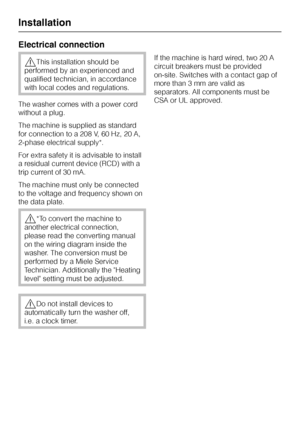 Installation

Electrical connection

This installation should be performed by an experienced and qualified technician, in accordance with local codes and regulations.

The washer comes with a power cord without a plug.

The machine is supplied as standard for connection to a 208 V, 60 Hz, 20 A, 2-phase electrical supply*.

For extra safety it is advisable to install a residual current device (RCD) with a trip current of 30 mA.

The machine must only be connected to the voltage and frequency shown on the data plate.

*To convert the machine to another electrical connection, please read the converting manual on the wiring diagram inside the washer. The conversion must be performed by a Miele Service Technician. Additionally the "Heating level" setting must be adjusted.

Do not install devices to automatically turn the washer off, i.e. a clock timer.

If the machine is hard wired, two 20 A circuit breakers must be provided on-site. Switches with a contact gap of more than 3 mm are valid as separators. All components must be CSA or UL approved.